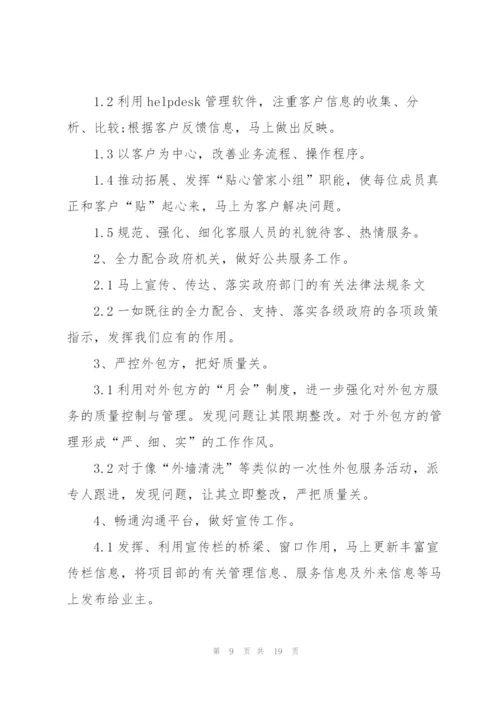 1.2 利用 helpdesk 管理软件，注重客户信息的收集、分析、比较;根据客户反馈信息，马上做出反映。

1.3 以客户为中心，改善业务流程、操作程序。

1.4 推动拓展、发挥“贴心管家小组”职能，使每位成员真正和客户“贴”起心来，马上为客户解决问题。

1.5 规范、强化、细化客服人员的礼貌待客、热情服务。

2、全力配合政府机关，做好公共服务工作。

2.1 马上宣传、传达、落实政府部门的有关法律法规条文

2.2 一如既往的全力配合、支持、落实各级政府的各项政策指示，发挥我们应有的作用。

3、严控外包方，把好质量关。

3.1 利用对外包方的“月会”制度，进一步强化对外包方服务的质量控制与管理。发现问题让其限期整改。对于外包方的管理形成“严、细、实”的工作作风。

3.2 对于像“外墙清洗”等类似的一次性外包服务活动，派专人跟进，发现问题，让其立即整改，严把质量关。

4、畅通沟通平台，做好宣传工作。

4.1 发挥、利用宣传栏的桥梁、窗口作用，马上更新丰富宣传栏信息，将项目部的有关管理信息、服务信息及外来信息等马上发布给业主。

第 9 页 共 19 页